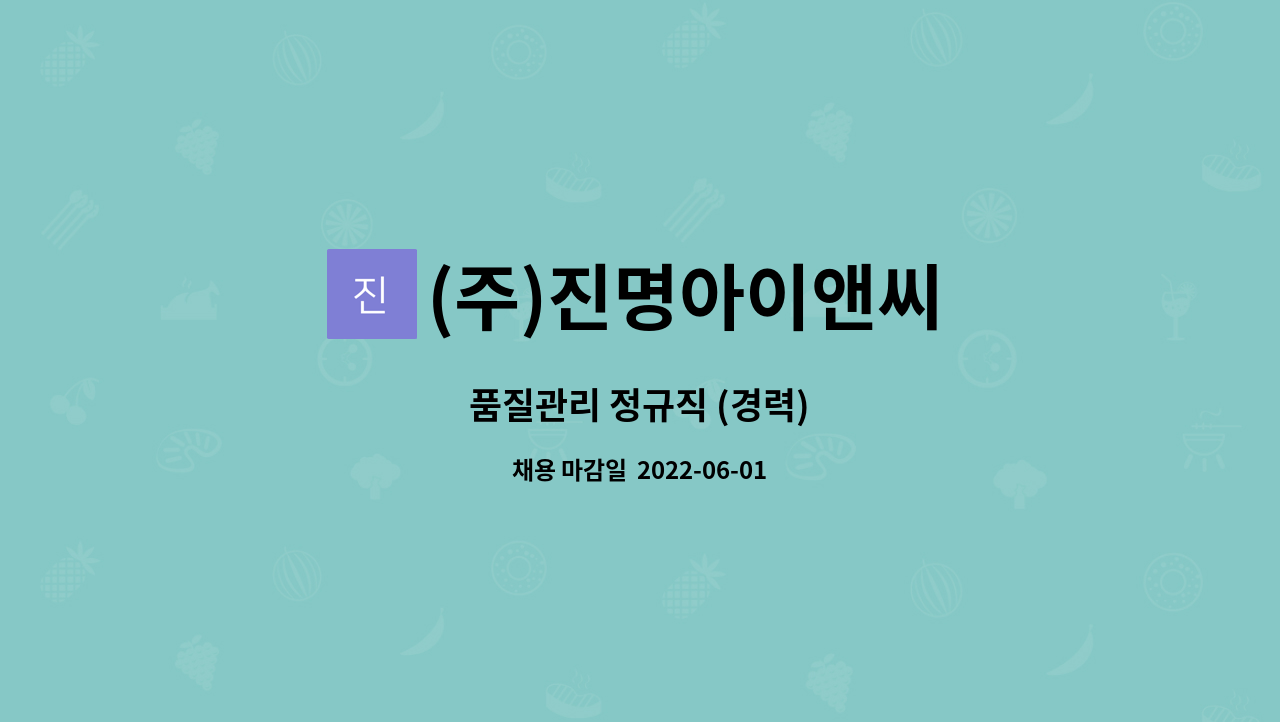 진 (주)진명아이앤씨

품질관리 정규직 (경력)

채용 마감일 2022-06-01